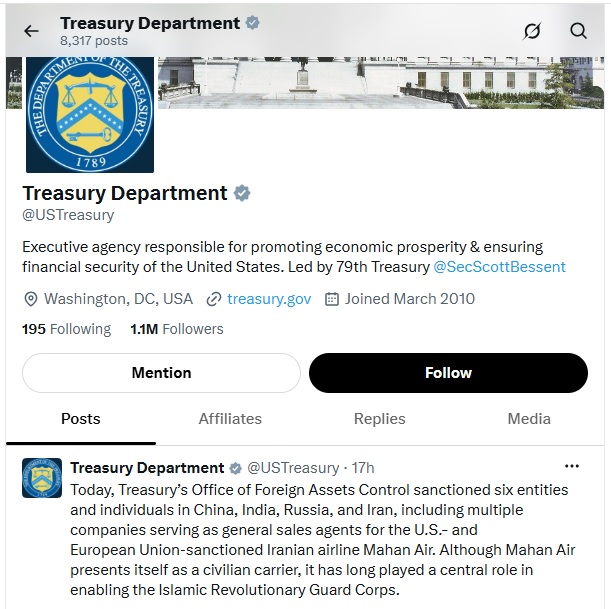 Treasury Department
8,317 posts

THE DEPARTMENT OF THE TREASURY
1789

Treasury Department
@USTreasury

Executive agency responsible for promoting economic prosperity & ensuring financial security of the United States. Led by 79th Treasury @SecScottBessent

Washington, DC, USA treasury.gov Joined March 2010

195 Following 1.1M Followers

Mention
Follow

Posts
Affiliates
Replies
Media

Treasury Department @USTreasury · 17h
Today, Treasury's Office of Foreign Assets Control sanctioned six entities and individuals in China, India, Russia, and Iran, including multiple companies serving as general sales agents for the U.S.- and European Union-sanctioned Iranian airline Mahan Air. Although Mahan Air presents itself as a civilian carrier, it has long played a central role in enabling the Islamic Revolutionary Guard Corps.